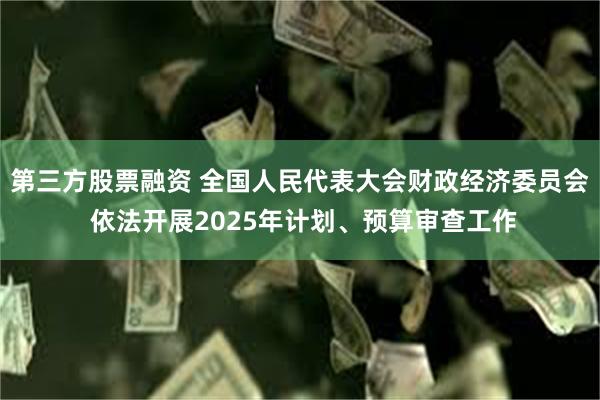 第三方股票融资 全国人民代表大会财政经济委员会依法开展2025年计划、预算审查工作